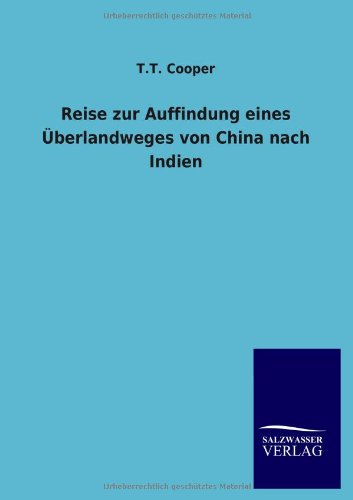 Urheberrechtlich geschütztes Material

T.T. Cooper

Reise zur Auffindung eines Überlandweges von China nach Indien

SALZWASSER VERLAG

Urheberrechtlich geschütztes Material